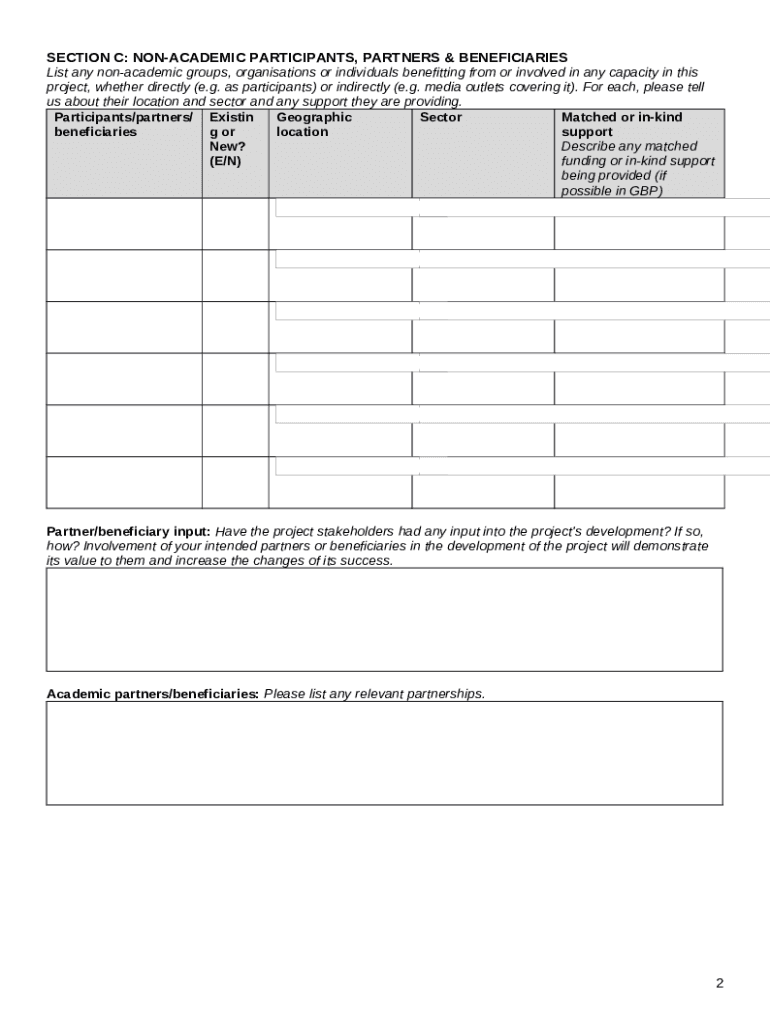 SECTION C: NON-ACADEMIC PARTICIPANTS, PARTNERS & BENEFICIARIES
List any non-academic groups, organisations or individuals benefitting from or involved in any capacity in this project, whether directly (e.g. as participants) or indirectly (e.g. media outlets covering it). For each, please tell us about their location and sector and any support they are providing.

| Participants/partners/ beneficiaries | Existing or New? (E/N) | Geographic location | Sector | Matched or in-kind support Describe any matched funding or in-kind support being provided (if possible in GBP) |
|---|---|---|---|---|
| | | | | |
| | | | | |
| | | | | |
| | | | | |
| | | | | |
| | | | | |

Partner/beneficiary input: Have the project stakeholders had any input into the project's development? If so, how? Involvement of your intended partners or beneficiaries in the development of the project will demonstrate its value to them and increase the changes of its success.

Academic partners/beneficiaries: Please list any relevant partnerships.

2